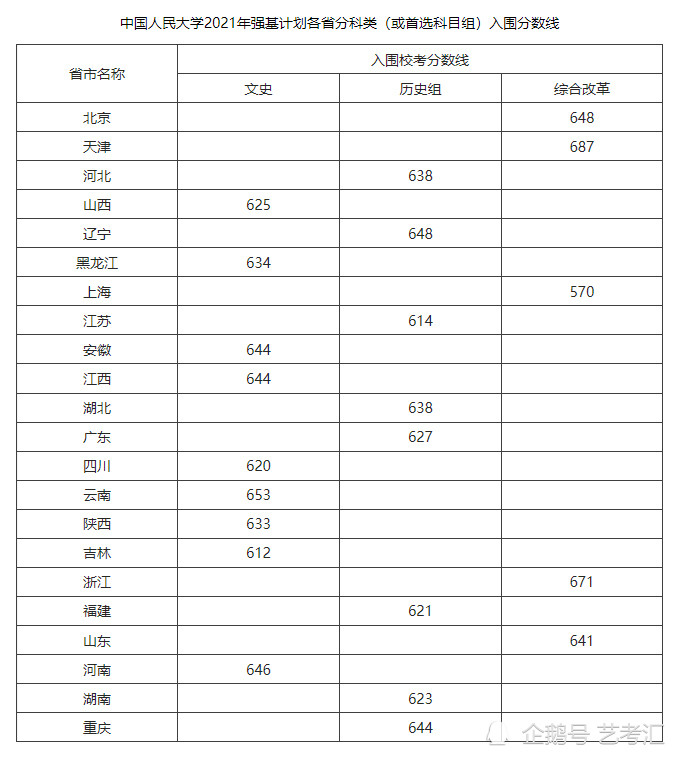 中国人民大学2021年强基计划各省分科类（或首选科目组）入围分数线

| 省市名称 | 入围校考分数线 | | |
|---|---|---|---|
| | 文史 | 历史组 | 综合改革 |
| 北京 | | | 648 |
| 天津 | | | 687 |
| 河北 | | 638 | |
| 山西 | 625 | | |
| 辽宁 | | 648 | |
| 黑龙江 | 634 | | |
| 上海 | | | 570 |
| 江苏 | | 614 | |
| 安徽 | 644 | | |
| 江西 | 644 | | |
| 湖北 | | 638 | |
| 广东 | | 627 | |
| 四川 | 620 | | |
| 云南 | 653 | | |
| 陕西 | 633 | | |
| 吉林 | 612 | | |
| 浙江 | | | 671 |
| 福建 | | 621 | |
| 山东 | | | 641 |
| 河南 | 646 | | |
| 湖南 | | 623 | |
| 重庆 | | 644 | |

企鹅号 艺考汇